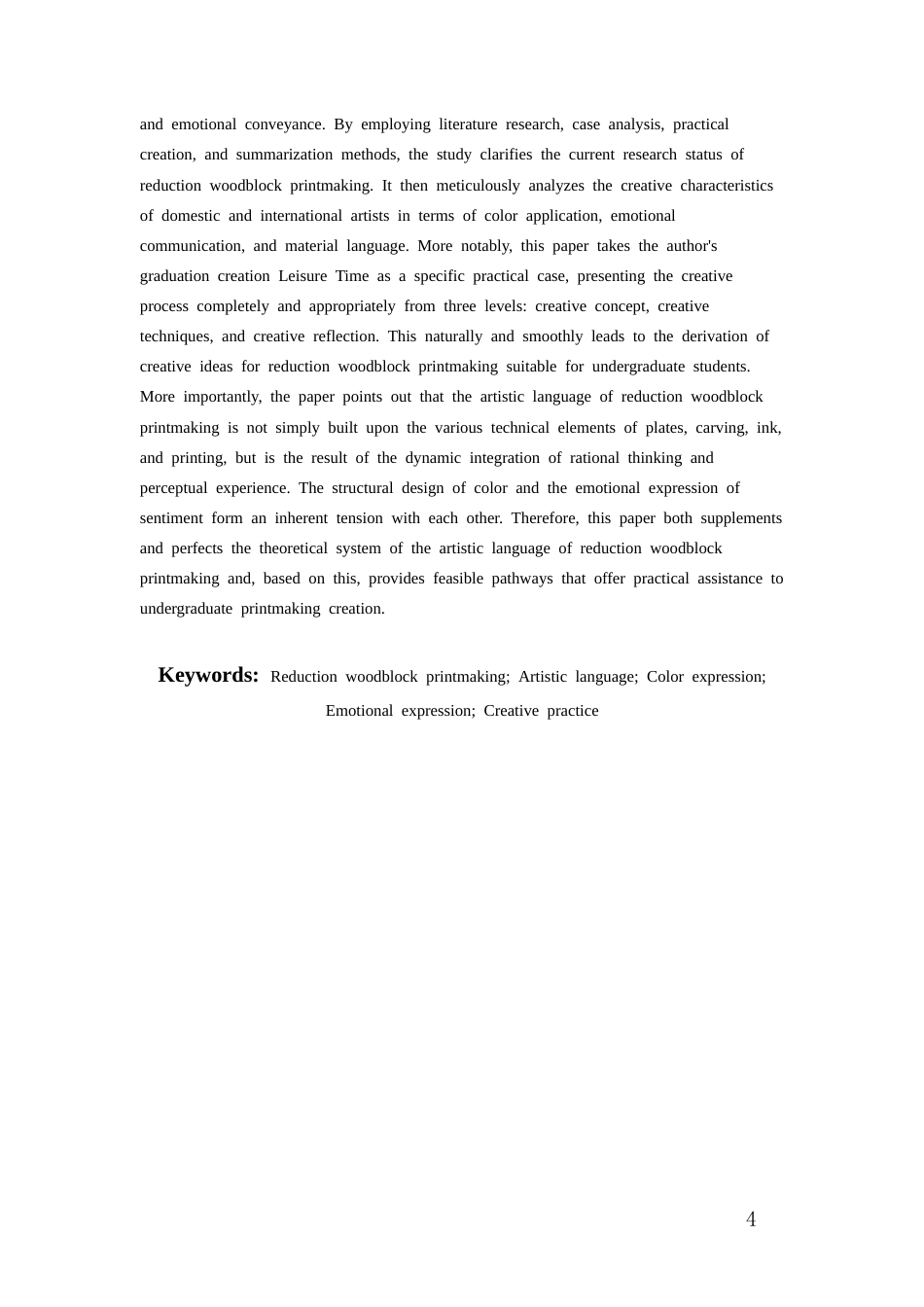 and emotional conveyance. By employing literature research, case analysis, practical creation, and summarization methods, the study clarifies the current research status of reduction woodblock printmaking. It then meticulously analyzes the creative characteristics of domestic and international artists in terms of color application, emotional communication, and material language. More notably, this paper takes the author's graduation creation Leisure Time as a specific practical case, presenting the creative process completely and appropriately from three levels: creative concept, creative techniques, and creative reflection. This naturally and smoothly leads to the derivation of creative ideas for reduction woodblock printmaking suitable for undergraduate students. More importantly, the paper points out that the artistic language of reduction woodblock printmaking is not simply built upon the various technical elements of plates, carving, ink, and printing, but is the result of the dynamic integration of rational thinking and perceptual experience. The structural design of color and the emotional expression of sentiment form an inherent tension with each other. Therefore, this paper both supplements and perfects the theoretical system of the artistic language of reduction woodblock printmaking and, based on this, provides feasible pathways that offer practical assistance to undergraduate printmaking creation.

Keywords: Reduction woodblock printmaking; Artistic language; Color expression; Emotional expression; Creative practice

4